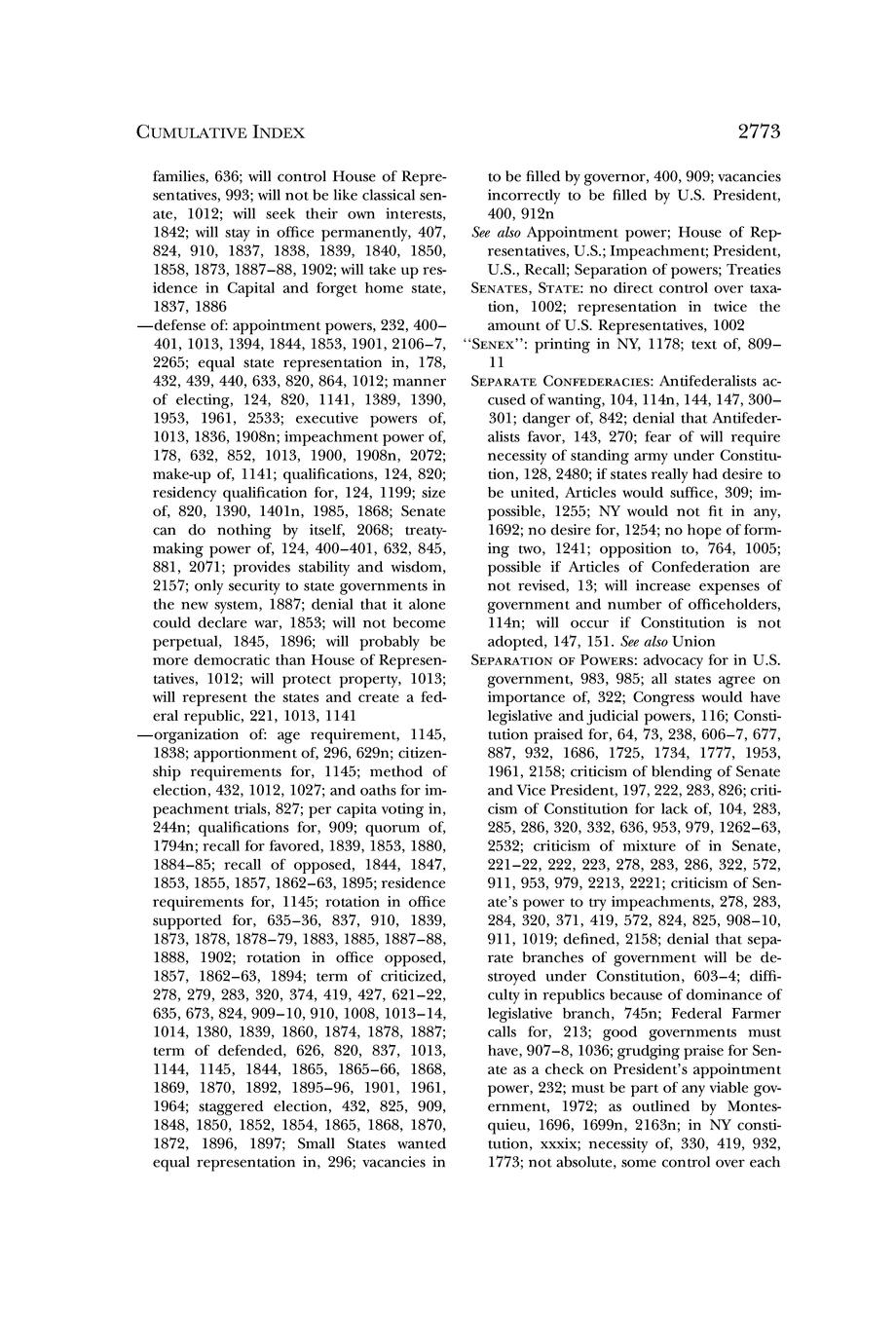 CUMULATIVE INDEX

2773

families, 636; will control House of Representatives, 993; will not be like classical senate, 1012; will seek their own interests, 1842; will stay in office permanently, 407, 824, 910, 1837, 1838, 1839, 1840, 1850, 1858, 1873, 1887–88, 1902; will take up residence in Capital and forget home state, 1837, 1886

—defense of: appointment powers, 232, 400–401, 1013, 1394, 1844, 1853, 1901, 2106–7, 2265; equal state representation in, 178, 432, 439, 440, 633, 820, 864, 1012; manner of electing, 124, 820, 1141, 1389, 1390, 1953, 1961, 2533; executive powers of, 1013, 1836, 1908n; impeachment power of, 178, 632, 852, 1013, 1900, 1908n, 2072; make-up of, 1141; qualifications, 124, 820; residency qualification for, 124, 1199; size of, 820, 1390, 1401n, 1985, 1868; Senate can do nothing by itself, 2068; treaty-making power of, 124, 400–401, 632, 845, 881, 2071; provides stability and wisdom, 2157; only security to state governments in the new system, 1887; denial that it alone could declare war, 1853; will not become perpetual, 1845, 1896; will probably be more democratic than House of Representatives, 1012; will protect property, 1013; will represent the states and create a federal republic, 221, 1013, 1141

—organization of: age requirement, 1145, 1838; apportionment of, 296, 629n; citizenship requirements for, 1145; method of election, 432, 1012, 1027; and oaths for impeachment trials, 827; per capita voting in, 244n; qualifications for, 909; quorum of, 1794n; recall for favored, 1839, 1853, 1880, 1884–85; recall of opposed, 1844, 1847, 1853, 1855, 1857, 1862–63, 1895; residence requirements for, 1145; rotation in office supported for, 635–36, 837, 910, 1839, 1873, 1878, 1878–79, 1883, 1885, 1887–88, 1888, 1902; rotation in office opposed, 1857, 1862–63, 1894; term of criticized, 278, 279, 283, 320, 374, 419, 427, 621–22, 635, 673, 824, 909–10, 910, 1008, 1013–14, 1014, 1380, 1839, 1860, 1874, 1878, 1887; term of defended, 626, 820, 837, 1013, 1144, 1145, 1844, 1865, 1865–66, 1868, 1869, 1870, 1892, 1895–96, 1901, 1961, 1964; staggered election, 432, 825, 909, 1848, 1850, 1852, 1854, 1865, 1868, 1870, 1872, 1896, 1897; Small States wanted equal representation in, 296; vacancies in to be filled by governor, 400, 909; vacancies incorrectly to be filled by U.S. President, 400, 912n

See also Appointment power; House of Representatives, U.S.; Impeachment; President, U.S., Recall; Separation of powers; Treaties

SENATES, STATE: no direct control over taxation, 1002; representation in twice the amount of U.S. Representatives, 1002

"SENEX": printing in NY, 1178; text of, 809–11

SEPARATE CONFEDERACIES: Antifederalists accused of wanting, 104, 114n, 144, 147, 300–301; danger of, 842; denial that Antifederalists favor, 143, 270; fear of will require necessity of standing army under Constitution, 128, 2480; if states really had desire to be united, Articles would suffice, 309; impossible, 1255; NY would not fit in any, 1692; no desire for, 1254; no hope of forming two, 1241; opposition to, 764, 1005; possible if Articles of Confederation are not revised, 13; will increase expenses of government and number of officeholders, 114n; will occur if Constitution is not adopted, 147, 151. See also Union

SEPARATION OF POWERS: advocacy for in U.S. government, 983, 985; all states agree on importance of, 322; Congress would have legislative and judicial powers, 116; Constitution praised for, 64, 73, 238, 606–7, 677, 887, 932, 1686, 1725, 1734, 1777, 1953, 1961, 2158; criticism of blending of Senate and Vice President, 197, 222, 283, 826; criticism of Constitution for lack of, 104, 283, 285, 286, 320, 332, 636, 953, 979, 1262–63, 2532; criticism of mixture of in Senate, 221–22, 222, 223, 278, 283, 286, 322, 572, 911, 953, 979, 2213, 2221; criticism of Senate's power to try impeachments, 278, 283, 284, 320, 371, 419, 572, 824, 825, 908–10, 911, 1019; defined, 2158; denial that separate branches of government will be destroyed under Constitution, 603–4; difficulty in republics because of dominance of legislative branch, 745n; Federal Farmer calls for, 213; good governments must have, 907–8, 1036; grudging praise for Senate as a check on President's appointment power, 232; must be part of any viable government, 1972; as outlined by Montesquieu, 1696, 1699n, 2163n; in NY constitution, xxxix; necessity of, 330, 419, 932, 1773; not absolute, some control over each